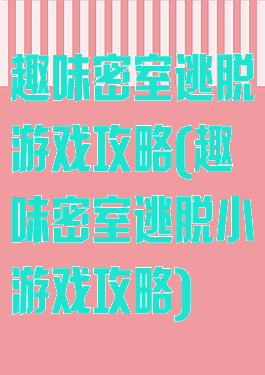 趣味密室逃脱游戏攻略(趣味密室逃脱小游戏攻略)